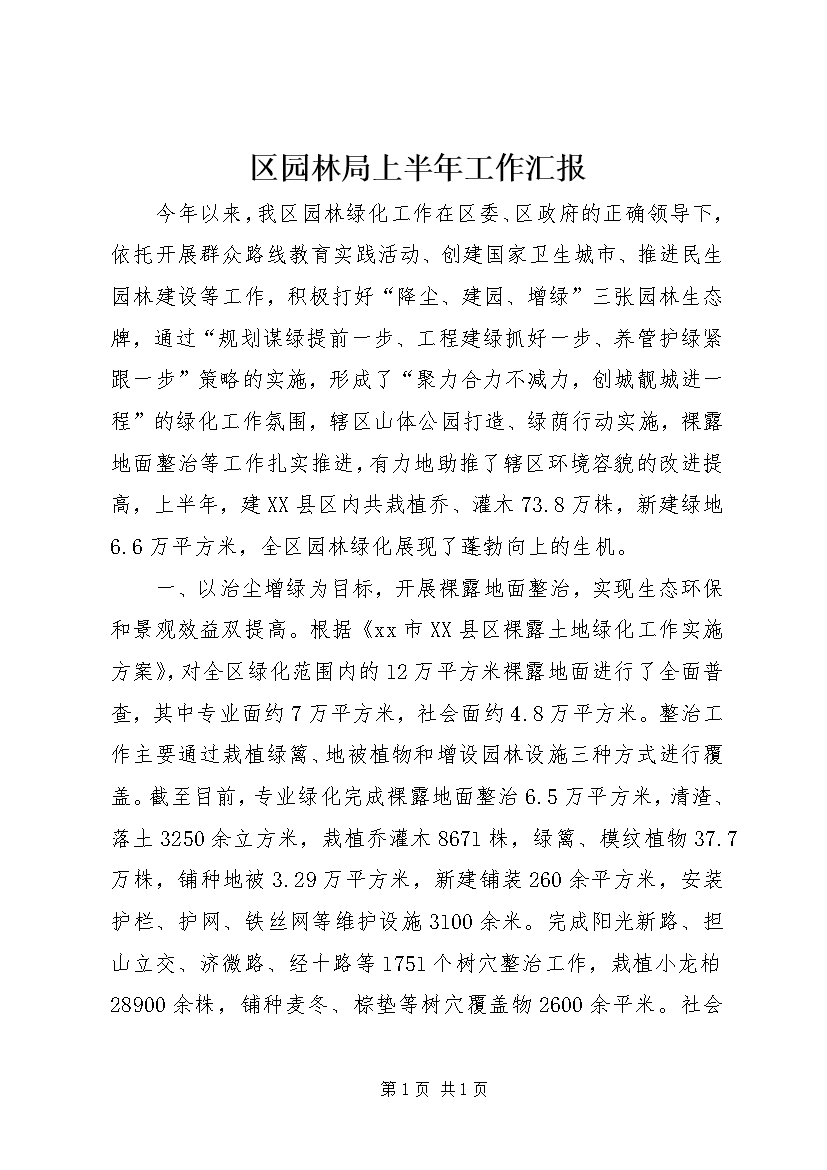 区园林局上半年工作汇报

今年以来，我区园林绿化工作在区委、区政府的正确领导下，依托开展群众路线教育实践活动、创建国家卫生城市、推进民生园林建设等工作，积极打好“降尘、建园、增绿”三张园林生态牌，通过“规划谋绿提前一步、工程建绿抓好一步、养管护绿紧跟一步”策略的实施，形成了“聚力合力不减力，创城靓城进一程”的绿化工作氛围，辖区山体公园打造、绿荫行动实施，裸露地面整治等工作扎实推进，有力地助推了辖区环境容貌的改进提高，上半年，建XX县区内共栽植乔、灌木73.8万株，新建绿地6.6万平方米，全区园林绿化展现了蓬勃向上的生机。

一、以治尘增绿为目标，开展裸露地面整治，实现生态环保和景观效益双提高。根据《xx市XX县区裸露土地绿化工作实施方案》，对全区绿化范围内的12万平方米裸露地面进行了全面普查，其中专业面约7万平方米，社会面约4.8万平方米。整治工作主要通过栽植绿篱、地被植物和增设园林设施三种方式进行覆盖。截至目前，专业绿化完成裸露地面整治6.5万平方米，清渣、落土3250余立方米，栽植乔灌木8671株，绿篱、模纹植物37.7万株，铺种地被3.29万平方米，新建铺装260余平方米，安装护栏、护网、铁丝网等维护设施3100余米。完成阳光新路、担山立交、济微路、经十路等1751个树穴整治工作，栽植小龙柏28900余株，铺种麦冬、棕垫等树穴覆盖物2600余平米。社会

第1页 共1页